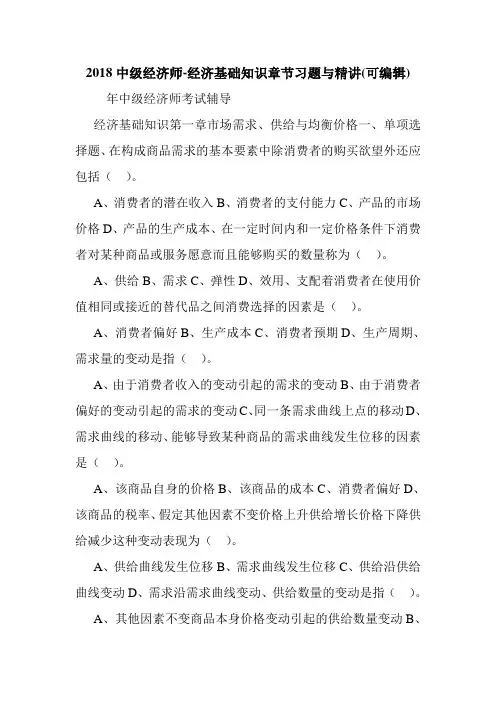 2018 中级经济师-经济基础知识章节习题与精讲(可编辑)

年中级经济师考试辅导

经济基础知识第一章市场需求、供给与均衡价格一、单项选择题、在构成商品需求的基本要素中除消费者的购买欲望外还应包括（ ）。

A、消费者的潜在收入 B、消费者的支付能力 C、产品的市场价格 D、产品的生产成本、在一定时间内和一定价格条件下消费者对某种商品或服务愿意而且能够购买的数量称为（ ）。

A、供给 B、需求 C、弹性 D、效用、支配着消费者在使用价值相同或接近的替代品之间消费选择的因素是（ ）。

A、消费者偏好 B、生产成本 C、消费者预期 D、生产周期、需求量的变动是指（ ）。

A、由于消费者收入的变动引起的需求的变动 B、由于消费者偏好的变动引起的需求的变动 C、同一条需求曲线上点的移动 D、需求曲线的移动、能够导致某种商品的需求曲线发生位移的因素是（ ）。

A、该商品自身的价格 B、该商品的成本 C、消费者偏好 D、该商品的税率、假定其他因素不变价格上升供给增长价格下降供给减少这种变动表现为（ ）。

A、供给曲线发生位移 B、需求曲线发生位移 C、供给沿供给曲线变动 D、需求沿需求曲线变动、供给数量的变动是指（ ）。

A、其他因素不变商品本身价格变动引起的供给数量变动 B、